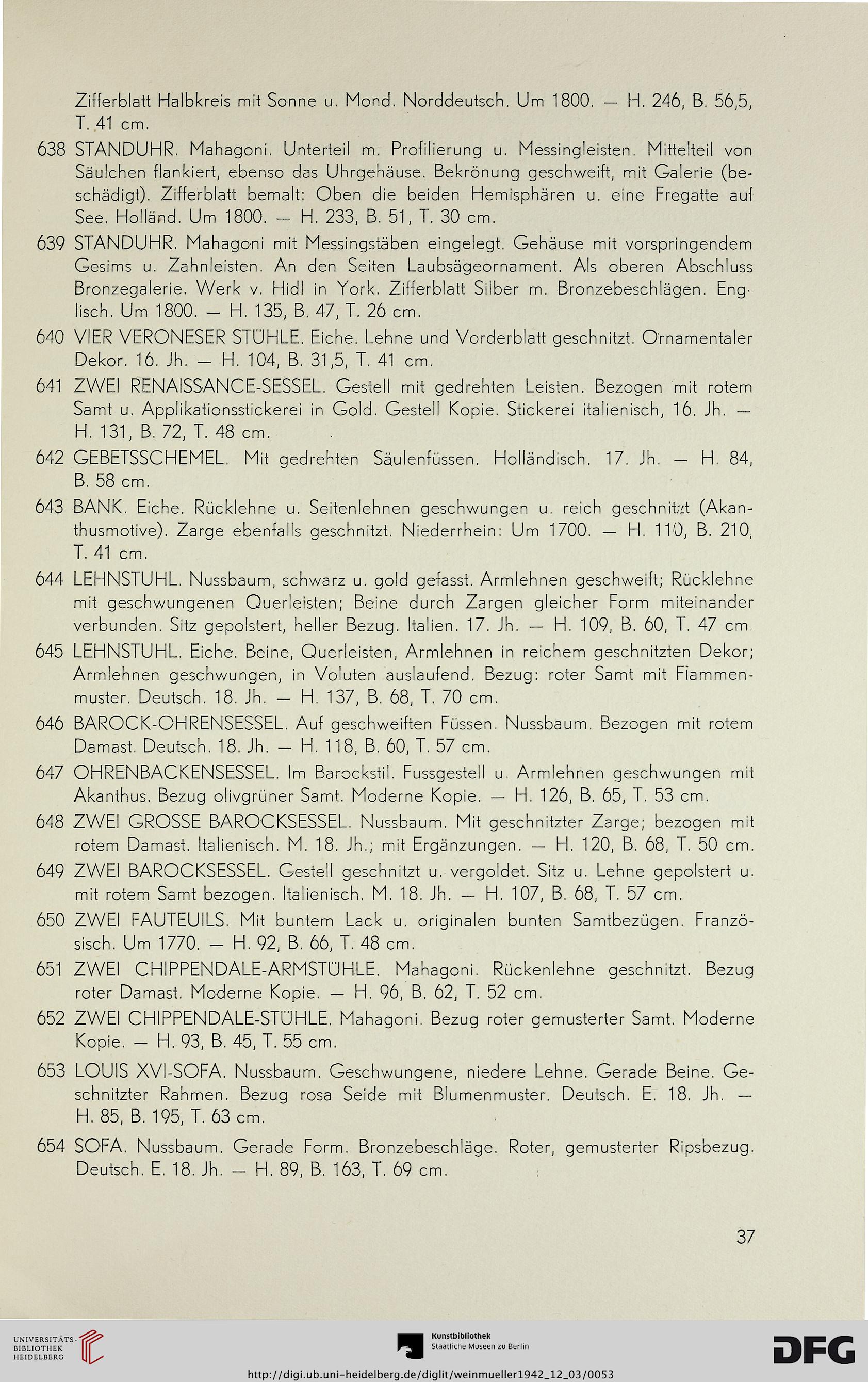 Zifferblatt Halbkreis mit Sonne u. Mond. Norddeutsch. Um 1800. — H. 246, B. 56,5, T. 41 cm.

638 STANDUHR. Mahagoni. Unterteil m. Profilierung u. Messingleisten. Mittelteil von Säulchen flankiert, ebenso das Uhrgehäuse. Bekrönung geschweift, mit Galerie (beschädigt). Zifferblatt bemalt: Oben die beiden Hemisphären u. eine Fregatte auf See. Holländ. Um 1800. — H. 233, B. 51, T. 30 cm.

639 STANDUHR. Mahagoni mit Messingstäben eingelegt. Gehäuse mit vorspringendem Gesims u. Zahnleisten. An den Seiten Laubsägeornament. Als oberen Abschluss Bronzegalerie. Werk v. Hidl in York. Zifferblatt Silber m. Bronzebeschlägen. Englisch. Um 1800. — H. 135, B. 47, T. 26 cm.

640 VIER VERONESER STÜHLE. Eiche. Lehne und Vorderblatt geschnitzt. Ornamentaler Dekor. 16. Jh. — H. 104, B. 31,5, T. 41 cm.

641 ZWEI RENAISSANCE-SESSEL. Gestell mit gedrehten Leisten. Bezogen mit rotem Samt u. Applikationsstickerei in Gold. Gestell Kopie. Stickerei italienisch, 16. Jh. — H. 131, B. 72, T. 48 cm.

642 GEBETSSCHEMEL. Mit gedrehten Säulenfüssen. Holländisch. 17. Jh. — H. 84, B. 58 cm.

643 BANK. Eiche. Rücklehne u. Seitenlehnen geschwungen u. reich geschnitzt (Akanthusmotive). Zarge ebenfalls geschnitzt. Niederrhein: Um 1700. — H. 110, B. 210, T. 41 cm.

644 LEHNSTUHL. Nussbaum, schwarz u. gold gefasst. Armlehnen geschweift; Rücklehne mit geschwungenen Querleisten; Beine durch Zargen gleicher Form miteinander verbunden. Sitz gepolstert, heller Bezug. Italien. 17. Jh. — H. 109, B. 60, T. 47 cm.

645 LEHNSTUHL. Eiche. Beine, Querleisten, Armlehnen in reichem geschnitzten Dekor; Armlehnen geschwungen, in Voluten auslaufend. Bezug: roter Samt mit Flammenmuster. Deutsch. 18. Jh. — H. 137, B. 68, T. 70 cm.

646 BAROCK-OHRENSESSEL. Auf geschweiften Füssen. Nussbaum. Bezogen mit rotem Damast. Deutsch. 18. Jh. — H. 118, B. 60, T. 57 cm.

647 OHRENBACKENSESSEL. Im Barockstil. Fussgestell u. Armlehnen geschwungen mit Akanthus. Bezug olivgrüner Samt. Moderne Kopie. — H. 126, B. 65, T. 53 cm.

648 ZWEI GROSSE BAROCKSESSEL. Nussbaum. Mit geschnitzter Zarge; bezogen mit rotem Damast. Italienisch. M. 18. Jh.; mit Ergänzungen. — H. 120, B. 68, T. 50 cm.

649 ZWEI BAROCKSESSEL. Gestell geschnitzt u. vergoldet. Sitz u. Lehne gepolstert u. mit rotem Samt bezogen. Italienisch. M. 18. Jh. — H. 107, B. 68, T. 57 cm.

650 ZWEI FAUTEUILS. Mit buntem Lack u. originalen bunten Samtbezügen. Französisch. Um 1770. — H. 92, B. 66, T. 48 cm.

651 ZWEI CHIPPENDALE-ARMSTÜHLE. Mahagoni. Rückenlehne geschnitzt. Bezug roter Damast. Moderne Kopie. — H. 96, B. 62, T. 52 cm.

652 ZWEI CHIPPENDALE-STÜHLE. Mahagoni. Bezug roter gemusterter Samt. Moderne Kopie. — H. 93, B. 45, T. 55 cm.

653 LOUIS XVI-SOFA. Nussbaum. Geschwungene, niedere Lehne. Gerade Beine. Geschnitzter Rahmen. Bezug rosa Seide mit Blumenmuster. Deutsch. E. 18. Jh. — H. 85, B. 195, T. 63 cm.

654 SOFA. Nussbaum. Gerade Form. Bronzebeschläge. Roter, gemusterter Ripsbezug. Deutsch. E. 18. Jh. — H. 89, B. 163, T. 69 cm.

37

UNIVERSITÄTS-BIBLIOTHEK HEIDELBERG

Kunstbibliothek Staatliche Museen zu Berlin

DFG

http://digi.ub.uni-heidelberg.de/diglit/weinmueller1942_12_03/0053